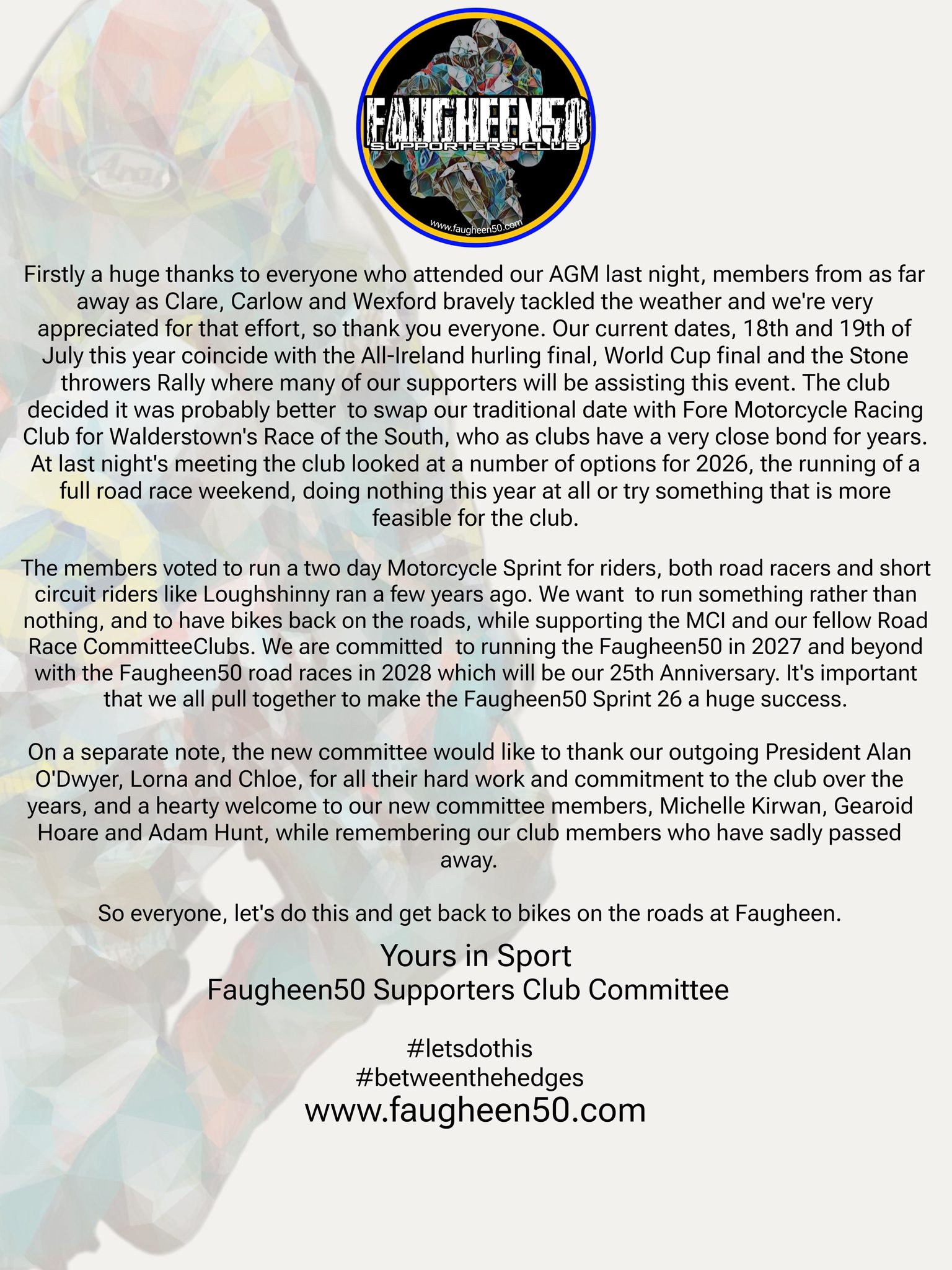 FAUGHEEN50
SUPPORTERS CLUB
www.faugheen50.com

Firstly a huge thanks to everyone who attended our AGM last night, members from as far away as Clare, Carlow and Wexford bravely tackled the weather and we're very appreciated for that effort, so thank you everyone. Our current dates, 18th and 19th of July this year coincide with the All-Ireland hurling final, World Cup final and the Stone throwers Rally where many of our supporters will be assisting this event. The club decided it was probably better to swap our traditional date with Fore Motorcycle Racing Club for Walderstown's Race of the South, who as clubs have a very close bond for years. At last night's meeting the club looked at a number of options for 2026, the running of a full road race weekend, doing nothing this year at all or try something that is more feasible for the club.

The members voted to run a two day Motorcycle Sprint for riders, both road racers and short circuit riders like Loughshinny ran a few years ago. We want to run something rather than nothing, and to have bikes back on the roads, while supporting the MCI and our fellow Road Race CommitteeClubs. We are committed to running the Faugheen50 in 2027 and beyond with the Faugheen50 road races in 2028 which will be our 25th Anniversary. It's important that we all pull together to make the Faugheen50 Sprint 26 a huge success.

On a separate note, the new committee would like to thank our outgoing President Alan O'Dwyer, Lorna and Chloe, for all their hard work and commitment to the club over the years, and a hearty welcome to our new committee members, Michelle Kirwan, Gearoid Hoare and Adam Hunt, while remembering our club members who have sadly passed away.

So everyone, let's do this and get back to bikes on the roads at Faugheen.

Yours in Sport
Faugheen50 Supporters Club Committee

#letsdothis
#betweenthehedges
www.faugheen50.com